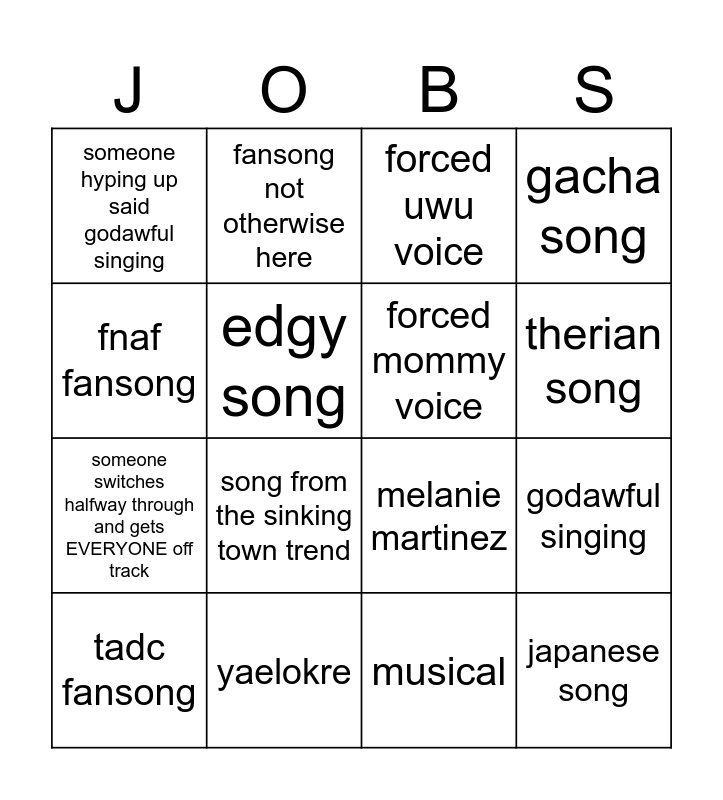 | J | O | B | S |
|---|---|---|---|
| someone hyping up said godawful singing | fansong not otherwise here | forced uwu voice | gacha song |
| fnaf fansong | edgy song | forced mommy voice | therian song |
| someone switches halfway through and gets EVERYONE off track | song from the sinking town trend | melanie martinez | godawful singing |
| tadc fansong | yaelokre | musical | japanese song |